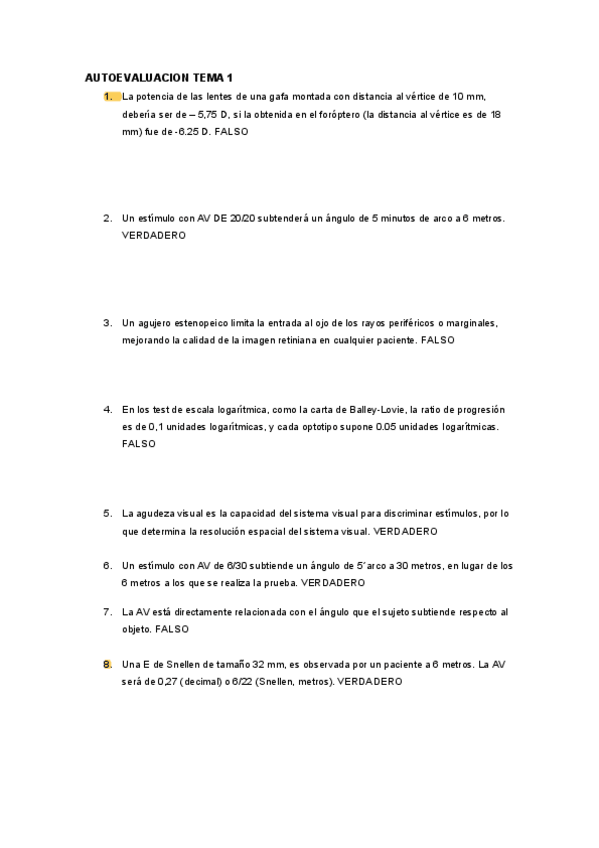 AUTOEVALUACION TEMA 1

1. La potencia de las lentes de una gafa montada con distancia al vértice de 10 mm, debería ser de – 5,75 D, si la obtenida en el foróptero (la distancia al vértice es de 18 mm) fue de -6.25 D. FALSO

2. Un estímulo con AV DE 20/20 subtenderá un ángulo de 5 minutos de arco a 6 metros. VERDADERO

3. Un agujero estenopeico limita la entrada al ojo de los rayos periféricos o marginales, mejorando la calidad de la imagen retiniana en cualquier paciente. FALSO

4. En los test de escala logarítmica, como la carta de Balley-Lovie, la ratio de progresión es de 0,1 unidades logarítmicas, y cada optotipo supone 0.05 unidades logarítmicas. FALSO

5. La agudeza visual es la capacidad del sistema visual para discriminar estímulos, por lo que determina la resolución espacial del sistema visual. VERDADERO

6. Un estímulo con AV de 6/30 subtiende un ángulo de 5´arco a 30 metros, en lugar de los 6 metros a los que se realiza la prueba. VERDADERO

7. La AV está directamente relacionada con el ángulo que el sujeto subtiende respecto al objeto. FALSO

8. Una E de Snellen de tamaño 32 mm, es observada por un paciente a 6 metros. La AV será de 0,27 (decimal) o 6/22 (Snellen, metros). VERDADERO